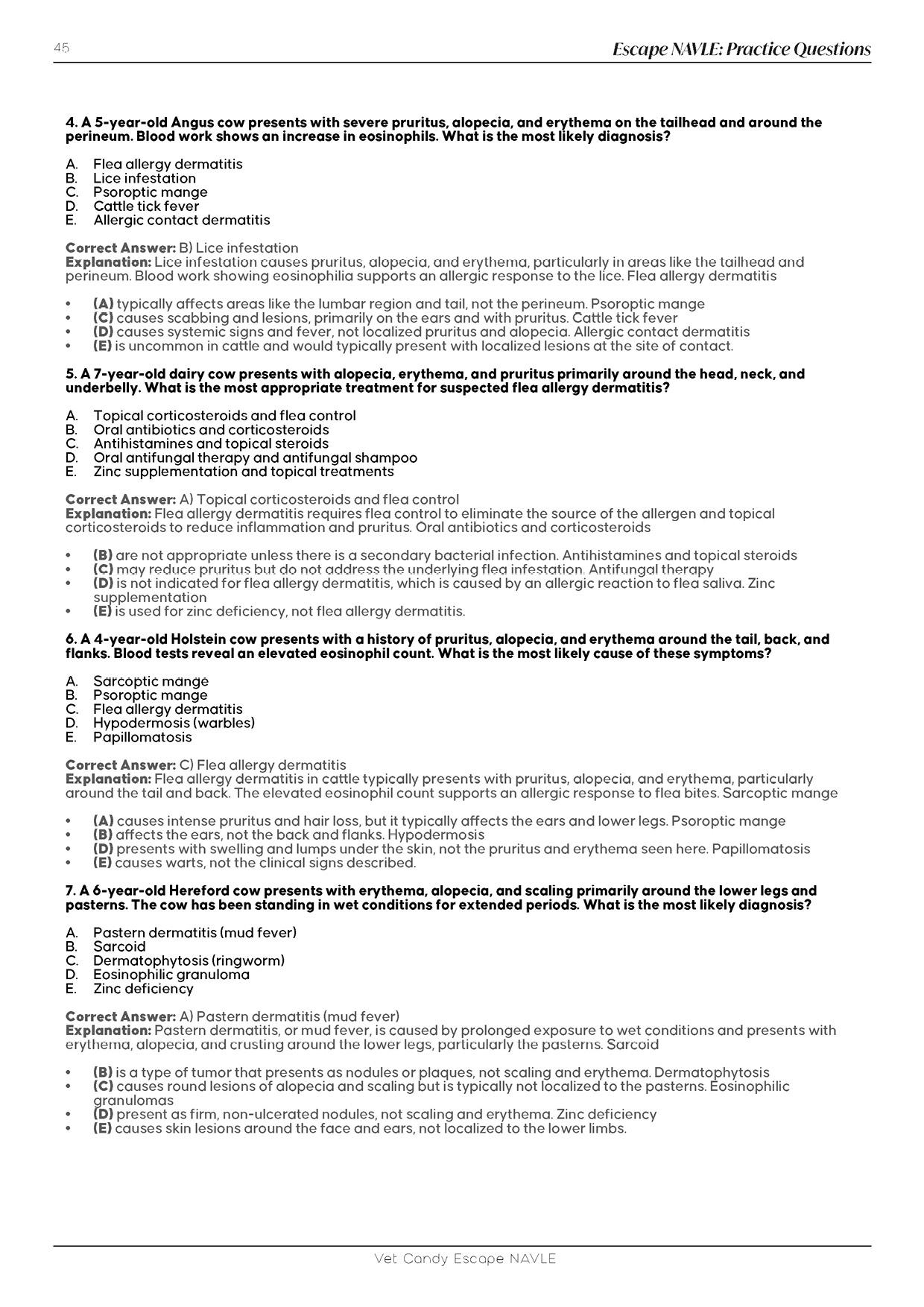 45

Escape NAVLE: Practice Questions

4. A 5-year-old Angus cow presents with severe pruritus, alopecia, and erythema on the tailhead and around the perineum. Blood work shows an increase in eosinophils. What is the most likely diagnosis?

A. Flea allergy dermatitis
B. Lice infestation
C. Psoroptic mange
D. Cattle tick fever
E. Allergic contact dermatitis

Correct Answer: B) Lice infestation
Explanation: Lice infestation causes pruritus, alopecia, and erythema, particularly in areas like the tailhead and perineum. Blood work showing eosinophilia supports an allergic response to the lice. Flea allergy dermatitis

• (A) typically affects areas like the lumbar region and tail, not the perineum. Psoroptic mange
• (C) causes scabbing and lesions, primarily on the ears and with pruritus. Cattle tick fever
• (D) causes systemic signs and fever, not localized pruritus and alopecia. Allergic contact dermatitis
• (E) is uncommon in cattle and would typically present with localized lesions at the site of contact.

5. A 7-year-old dairy cow presents with alopecia, erythema, and pruritus primarily around the head, neck, and underbelly. What is the most appropriate treatment for suspected flea allergy dermatitis?

A. Topical corticosteroids and flea control
B. Oral antibiotics and corticosteroids
C. Antihistamines and topical steroids
D. Oral antifungal therapy and antifungal shampoo
E. Zinc supplementation and topical treatments

Correct Answer: A) Topical corticosteroids and flea control
Explanation: Flea allergy dermatitis requires flea control to eliminate the source of the allergen and topical corticosteroids to reduce inflammation and pruritus. Oral antibiotics and corticosteroids

• (B) are not appropriate unless there is a secondary bacterial infection. Antihistamines and topical steroids
• (C) may reduce pruritus but do not address the underlying flea infestation. Antifungal therapy
• (D) is not indicated for flea allergy dermatitis, which is caused by an allergic reaction to flea saliva. Zinc supplementation
• (E) is used for zinc deficiency, not flea allergy dermatitis.

6. A 4-year-old Holstein cow presents with a history of pruritus, alopecia, and erythema around the tail, back, and flanks. Blood tests reveal an elevated eosinophil count. What is the most likely cause of these symptoms?

A. Sarcoptic mange
B. Psoroptic mange
C. Flea allergy dermatitis
D. Hypodermosis (warbles)
E. Papillomatosis

Correct Answer: C) Flea allergy dermatitis
Explanation: Flea allergy dermatitis in cattle typically presents with pruritus, alopecia, and erythema, particularly around the tail and back. The elevated eosinophil count supports an allergic response to flea bites. Sarcoptic mange

• (A) causes intense pruritus and hair loss, but it typically affects the ears and lower legs. Psoroptic mange
• (B) affects the ears, not the back and flanks. Hypodermosis
• (D) presents with swelling and lumps under the skin, not the pruritus and erythema seen here. Papillomatosis
• (E) causes warts, not the clinical signs described.

7. A 6-year-old Hereford cow presents with erythema, alopecia, and scaling primarily around the lower legs and pasterns. The cow has been standing in wet conditions for extended periods. What is the most likely diagnosis?

A. Pastern dermatitis (mud fever)
B. Sarcoid
C. Dermatophytosis (ringworm)
D. Eosinophilic granuloma
E. Zinc deficiency

Correct Answer: A) Pastern dermatitis (mud fever)
Explanation: Pastern dermatitis, or mud fever, is caused by prolonged exposure to wet conditions and presents with erythema, alopecia, and crusting around the lower legs, particularly the pasterns. Sarcoid

• (B) is a type of tumor that presents as nodules or plaques, not scaling and erythema. Dermatophytosis
• (C) causes round lesions of alopecia and scaling but is typically not localized to the pasterns. Eosinophilic granulomas
• (D) present as firm, non-ulcerated nodules, not scaling and erythema. Zinc deficiency
• (E) causes skin lesions around the face and ears, not localized to the lower limbs.

Vet Candy Escape NAVLE